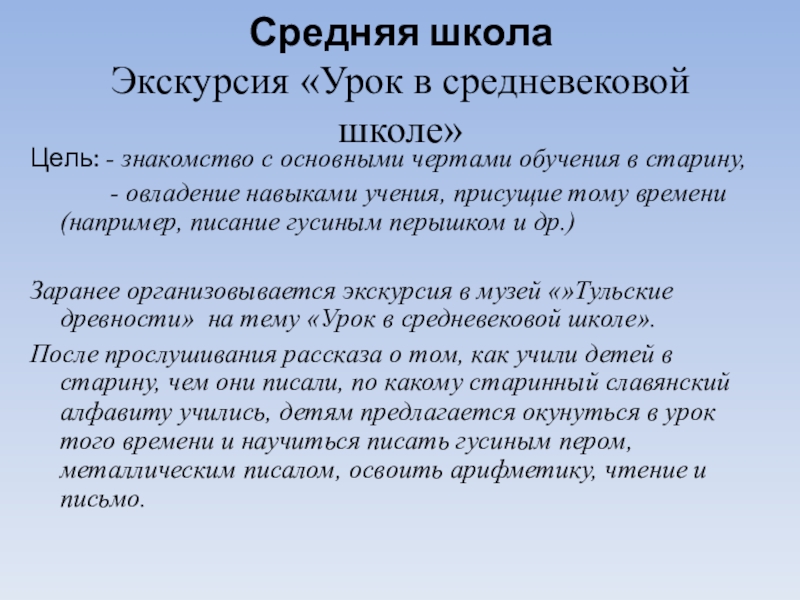 Средняя школа
Экскурсия «Урок в средневековой школе»

Цель: - знакомство с основными чертами обучения в старину,
- овладение навыками учения, присущие тому времени (например, писание гусиным перышком и др.)

Заранее организовывается экскурсия в музей «»Тульские древности» на тему «Урок в средневековой школе».

После прослушивания рассказа о том, как учили детей в старину, чем они писали, по какому старинный славянский алфавиту учились, детям предлагается окунуться в урок того времени и научиться писать гусиным пером, металлическим писалом, освоить арифметику, чтение и письмо.